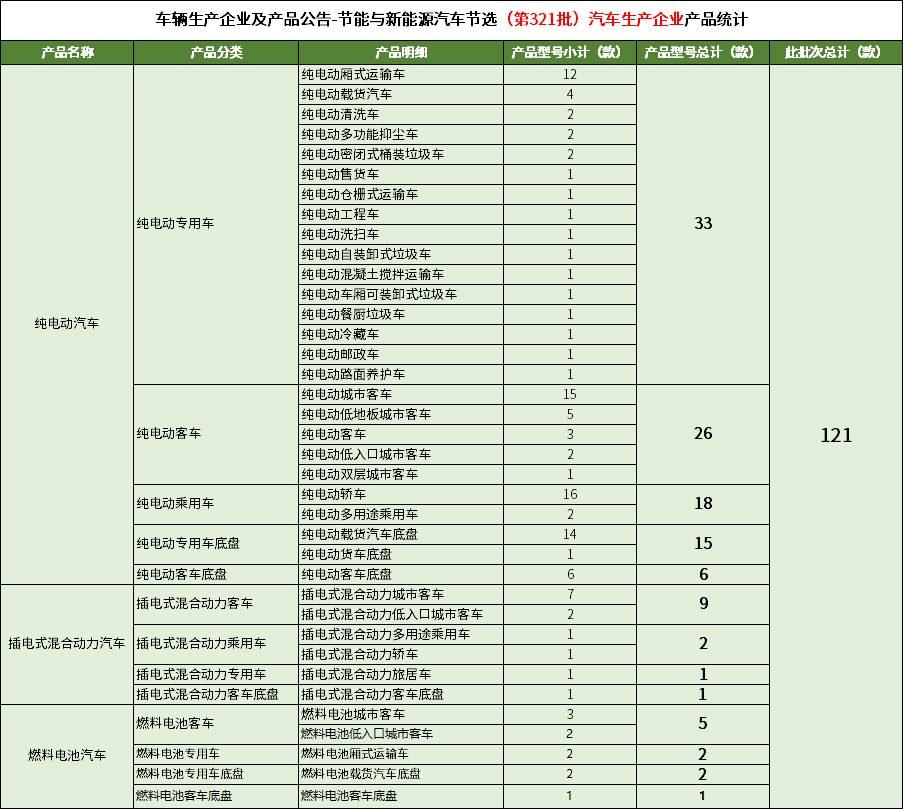 车辆生产企业及产品公告-节能与新能源汽车节选（第321批）汽车生产企业产品统计

| 产品名称 | 产品分类 | 产品明细 | 产品型号小计（款） | 产品型号总计（款） | 此批次总计（款） |
|---|---|---|---|---|---|
| 纯电动汽车 | 纯电动专用车 | 纯电动厢式运输车 | 12 | 33 | 121 |
| | | 纯电动载货汽车 | 4 | | |
| | | 纯电动清洗车 | 2 | | |
| | | 纯电动多功能抑尘车 | 2 | | |
| | | 纯电动密闭式桶装垃圾车 | 2 | | |
| | | 纯电动售货车 | 1 | | |
| | | 纯电动仓栅式运输车 | 1 | | |
| | | 纯电动工程车 | 1 | | |
| | | 纯电动洗扫车 | 1 | | |
| | | 纯电动自装卸式垃圾车 | 1 | | |
| | | 纯电动混凝土搅拌运输车 | 1 | | |
| | | 纯电动车厢可装卸式垃圾车 | 1 | | |
| | | 纯电动餐厨垃圾车 | 1 | | |
| | | 纯电动冷藏车 | 1 | | |
| | | 纯电动邮政车 | 1 | | |
| | | 纯电动路面养护车 | 1 | | |
| | 纯电动客车 | 纯电动城市客车 | 15 | 26 | |
| | | 纯电动低地板城市客车 | 5 | | |
| | | 纯电动客车 | 3 | | |
| | | 纯电动低入口城市客车 | 2 | | |
| | | 纯电动双层城市客车 | 1 | | |
| | 纯电动乘用车 | 纯电动轿车 | 16 | 18 | |
| | | 纯电动多用途乘用车 | 2 | | |
| | 纯电动专用车底盘 | 纯电动载货汽车底盘 | 14 | 15 | |
| | | 纯电动货车底盘 | 1 | | |
| | 纯电动客车底盘 | 纯电动客车底盘 | 6 | 6 | |
| 插电式混合动力汽车 | 插电式混合动力客车 | 插电式混合动力城市客车 | 7 | 9 | |
| | | 插电式混合动力低入口城市客车 | 2 | | |
| | 插电式混合动力乘用车 | 插电式混合动力多用途乘用车 | 1 | 2 | |
| | | 插电式混合动力轿车 | 1 | | |
| | 插电式混合动力专用车 | 插电式混合动力旅居车 | 1 | 1 | |
| | 插电式混合动力客车底盘 | 插电式混合动力客车底盘 | 1 | 1 | |
| 燃料电池汽车 | 燃料电池客车 | 燃料电池城市客车 | 3 | 5 | |
| | | 燃料电池低入口城市客车 | 2 | | |
| | 燃料电池专用车 | 燃料电池厢式运输车 | 2 | 2 | |
| | 燃料电池专用车底盘 | 燃料电池载货汽车底盘 | 2 | 2 | |
| | 燃料电池客车底盘 | 燃料电池客车底盘 | 1 | 1 | |